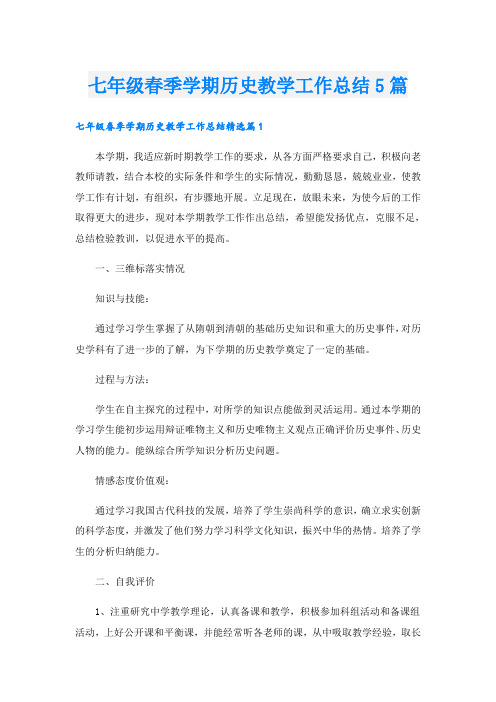 七年级春季学期历史教学工作总结5篇

七年级春季学期历史教学工作总结精选篇1

本学期，我适应新时期教学工作的要求，从各方面严格要求自己，积极向老教师请教，结合本校的实际条件和学生的实际情况，勤勤恳恳，兢兢业业，使教学工作有计划，有组织，有步骤地开展。立足现在，放眼未来，为使今后的工作取得更大的进步，现对本学期教学工作作出总结，希望能发扬优点，克服不足，总结检验教训，以促进水平的提高。

一、三维标落实情况

知识与技能：

通过学习学生掌握了从隋朝到清朝的基础历史知识和重大的历史事件，对历史学科有了进一步的了解，为下学期的历史教学奠定了一定的基础。

过程与方法：

学生在自主探究的过程中，对所学的知识点能做到灵活运用。通过本学期的学习学生能初步运用辩证唯物主义和历史唯物主义观点正确评价历史事件、历史人物的能力。能纵综合所学知识分析历史问题。

情感态度价值观：

通过学习我国古代科技的发展，培养了学生崇尚科学的意识，确立求实创新的科学态度，并激发了他们努力学习科学文化知识，振兴中华的热情。培养了学生的分析归纳能力。

二、自我评价

1、注重研究中学教学理论，认真备课和教学，积极参加科组活动和备课组活动，上好公开课和平衡课，并能经常听各老师的课，从中吸取教学经验，取长